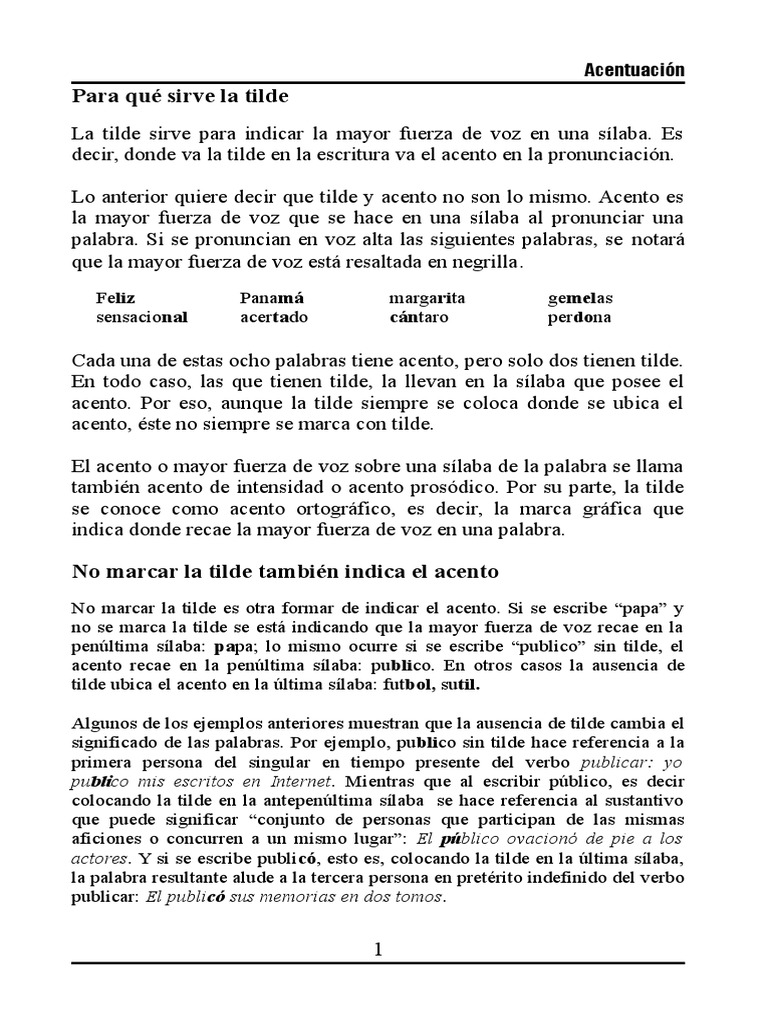 Acentuación

Para qué sirve la tilde

La tilde sirve para indicar la mayor fuerza de voz en una sílaba. Es decir, donde va la tilde en la escritura va el acento en la pronunciación.

Lo anterior quiere decir que tilde y acento no son lo mismo. Acento es la mayor fuerza de voz que se hace en una sílaba al pronunciar una palabra. Si se pronuncian en voz alta las siguientes palabras, se notará que la mayor fuerza de voz está resaltada en negrilla.

| Feliz | Panamá | margarita | gemelas |
|---|---|---|---|
| sensacional | acertado | cántaro | perdona |

Cada una de estas ocho palabras tiene acento, pero solo dos tienen tilde. En todo caso, las que tienen tilde, la llevan en la sílaba que posee el acento. Por eso, aunque la tilde siempre se coloca donde se ubica el acento, éste no siempre se marca con tilde.

El acento o mayor fuerza de voz sobre una sílaba de la palabra se llama también acento de intensidad o acento prosódico. Por su parte, la tilde se conoce como acento ortográfico, es decir, la marca gráfica que indica donde recae la mayor fuerza de voz en una palabra.

No marcar la tilde también indica el acento

No marcar la tilde es otra formar de indicar el acento. Si se escribe “papa” y no se marca la tilde se está indicando que la mayor fuerza de voz recae en la penúltima sílaba: papa; lo mismo ocurre si se escribe “publico” sin tilde, el acento recae en la penúltima sílaba: publico. En otros casos la ausencia de tilde ubica el acento en la última sílaba: futbol, sutil.

Algunos de los ejemplos anteriores muestran que la ausencia de tilde cambia el significado de las palabras. Por ejemplo, publico sin tilde hace referencia a la primera persona del singular en tiempo presente del verbo publicar: yo publico mis escritos en Internet. Mientras que al escribir público, es decir colocando la tilde en la antepenúltima sílaba se hace referencia al sustantivo que puede significar “conjunto de personas que participan de las mismas aficiones o concurren a un mismo lugar”: El público ovacionó de pie a los actores. Y si se escribe publicó, esto es, colocando la tilde en la última sílaba, la palabra resultante alude a la tercera persona en pretérito indefinido del verbo publicar: El publicó sus memorias en dos tomos.

1